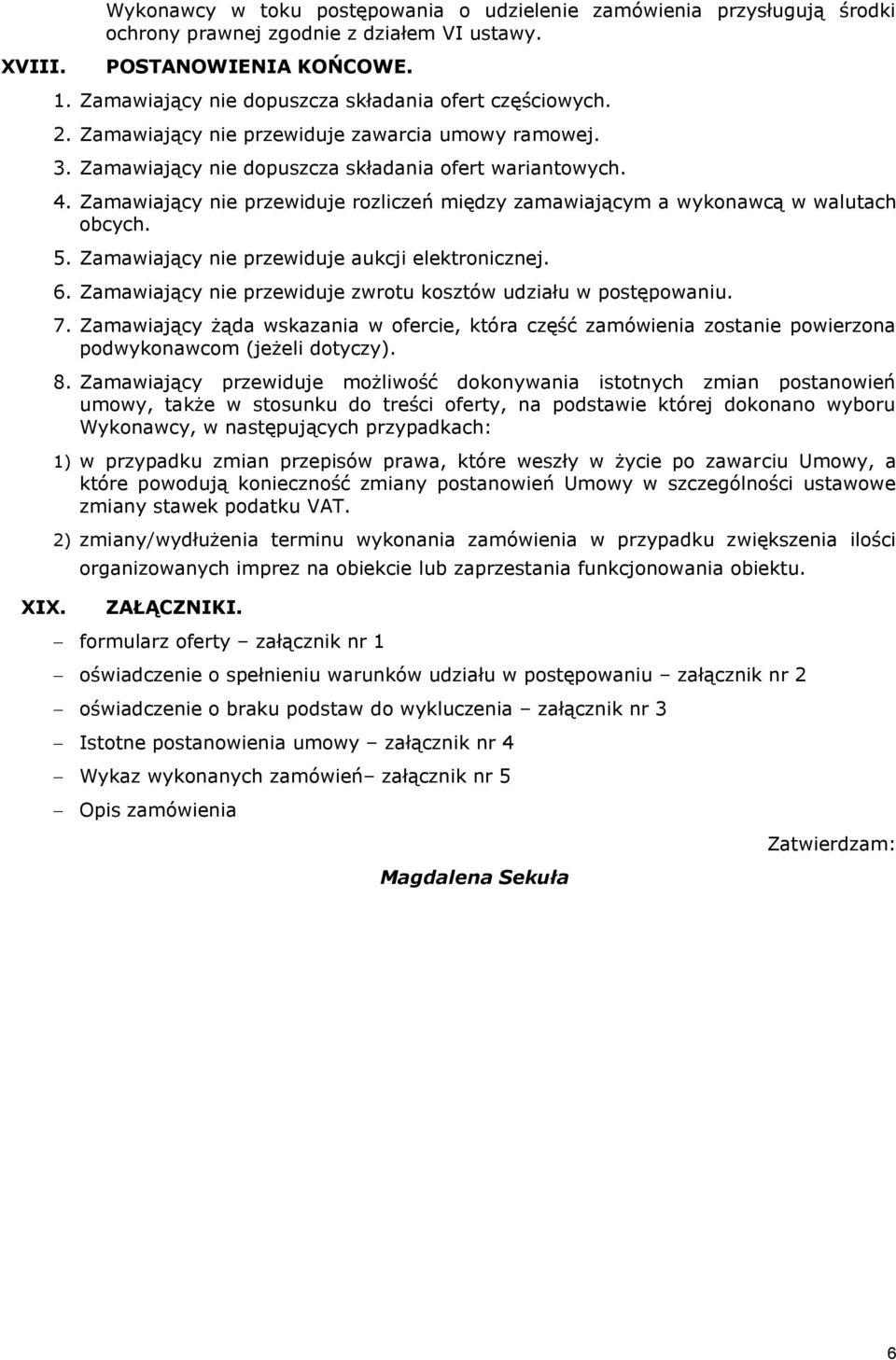 Wykonawcy w toku postępowania o udzielenie zamówienia przysługują środki ochrony prawnej zgodnie z działem VI ustawy.

XVIII. POSTANOWIENIA KOŃCOWE.

1. Zamawiający nie dopuszcza składania ofert częściowych.
2. Zamawiający nie przewiduje zawarcia umowy ramowej.
3. Zamawiający nie dopuszcza składania ofert wariantowych.
4. Zamawiający nie przewiduje rozliczeń między zamawiającym a wykonawcą w walutach obcych.
5. Zamawiający nie przewiduje aukcji elektronicznej.
6. Zamawiający nie przewiduje zwrotu kosztów udziału w postępowaniu.
7. Zamawiający żąda wskazania w ofercie, która część zamówienia zostanie powierzona podwykonawcom (jeżeli dotyczy).
8. Zamawiający przewiduje możliwość dokonywania istotnych zmian postanowień umowy, także w stosunku do treści oferty, na podstawie której dokonano wyboru Wykonawcy, w następujących przypadkach:

1) w przypadku zmian przepisów prawa, które weszły w życie po zawarciu Umowy, a które powodują konieczność zmiany postanowień Umowy w szczególności ustawowe zmiany stawek podatku VAT.

2) zmiany/wydłużenia terminu wykonania zamówienia w przypadku zwiększenia ilości organizowanych imprez na obiekcie lub zaprzestania funkcjonowania obiektu.

XIX. ZAŁĄCZNIKI.

– formularz oferty – załącznik nr 1
– oświadczenie o spełnieniu warunków udziału w postępowaniu – załącznik nr 2
– oświadczenie o braku podstaw do wykluczenia – załącznik nr 3
– Istotne postanowienia umowy – załącznik nr 4
– Wykaz wykonanych zamówień– załącznik nr 5
– Opis zamówienia

Zatwierdzam:

Magdalena Sekuła

6